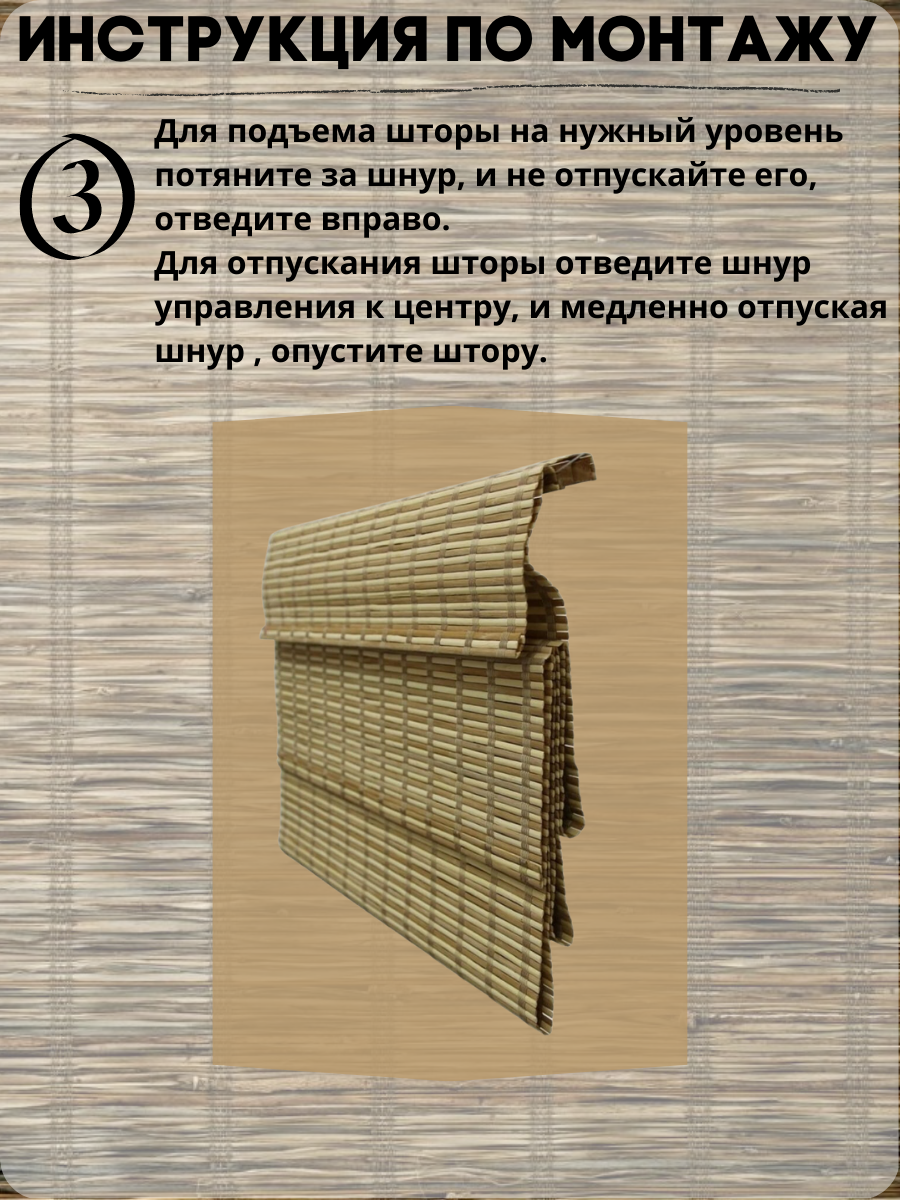 ИНСТРУКЦИЯ ПО МОНТАЖУ

③

Для подъема шторы на нужный уровень потяните за шнур, и не отпускайте его, отведите вправо.
Для отпускания шторы отведите шнур управления к центру, и медленно отпуская шнур , опустите штору.